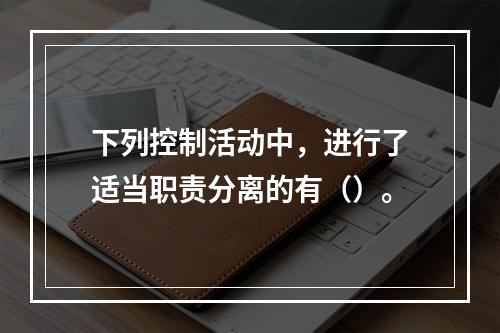 下列控制活动中，进行了适当职责分离的有（）。